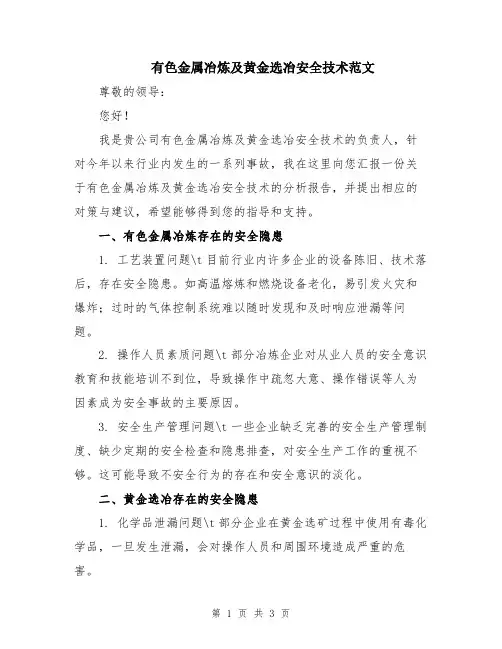 有色金属冶炼及黄金选冶安全技术范文

尊敬的领导：

您好！

我是贵公司有色金属冶炼及黄金选冶安全技术的负责人，针对今年以来行业内发生的一系列事故，我在这里向您汇报一份关于有色金属冶炼及黄金选冶安全技术的分析报告，并提出相应的对策与建议，希望能够得到您的指导和支持。

一、有色金属冶炼存在的安全隐患

1. 工艺装置问题\t 目前行业内许多企业的设备陈旧、技术落后，存在安全隐患。如高温熔炼和燃烧设备老化，易引发火灾和爆炸；过时的气体控制系统难以随时发现和及时响应泄漏等问题。

2. 操作人员素质问题\t 部分冶炼企业对从业人员的安全意识教育和技能培训不到位，导致操作中疏忽大意、操作错误等人为因素成为安全事故的主要原因。

3. 安全生产管理问题\t 一些企业缺乏完善的安全生产管理制度、缺少定期的安全检查和隐患排查，对安全生产工作的重视不够。这可能导致不安全行为的存在和安全意识的淡化。

二、黄金选冶存在的安全隐患

1. 化学品泄漏问题\t 部分企业在黄金选矿过程中使用有毒化学品，一旦发生泄漏，会对操作人员和周围环境造成严重的危害。

第 1 页 共 3 页